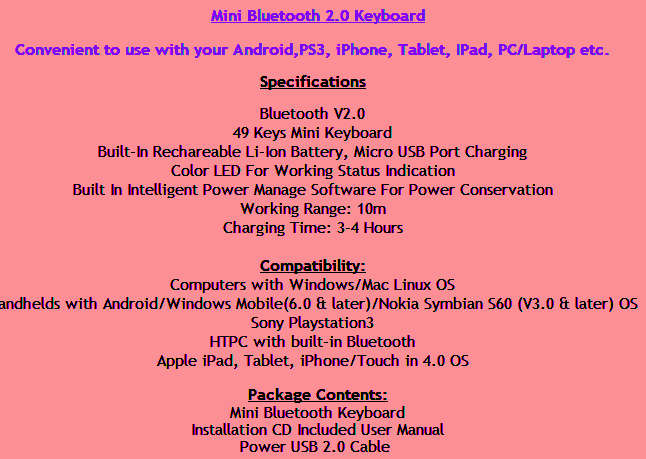 Mini Bluetooth 2.0 Keyboard

Convenient to use with your Android,PS3, iPhone, Tablet, IPad, PC/Laptop etc.

Specifications

Bluetooth V2.0
49 Keys Mini Keyboard
Built-In Rechareable Li-Ion Battery, Micro USB Port Charging
Color LED For Working Status Indication
Built In Intelligent Power Manage Software For Power Conservation
Working Range: 10m
Charging Time: 3-4 Hours

Compatibility:
Computers with Windows/Mac Linux OS
andhelds with Android/Windows Mobile(6.0 & later)/Nokia Symbian S60 (V3.0 & later) OS
Sony Playstation3
HTPC with built-in Bluetooth
Apple iPad, Tablet, iPhone/Touch in 4.0 OS

Package Contents:
Mini Bluetooth Keyboard
Installation CD Included User Manual
Power USB 2.0 Cable